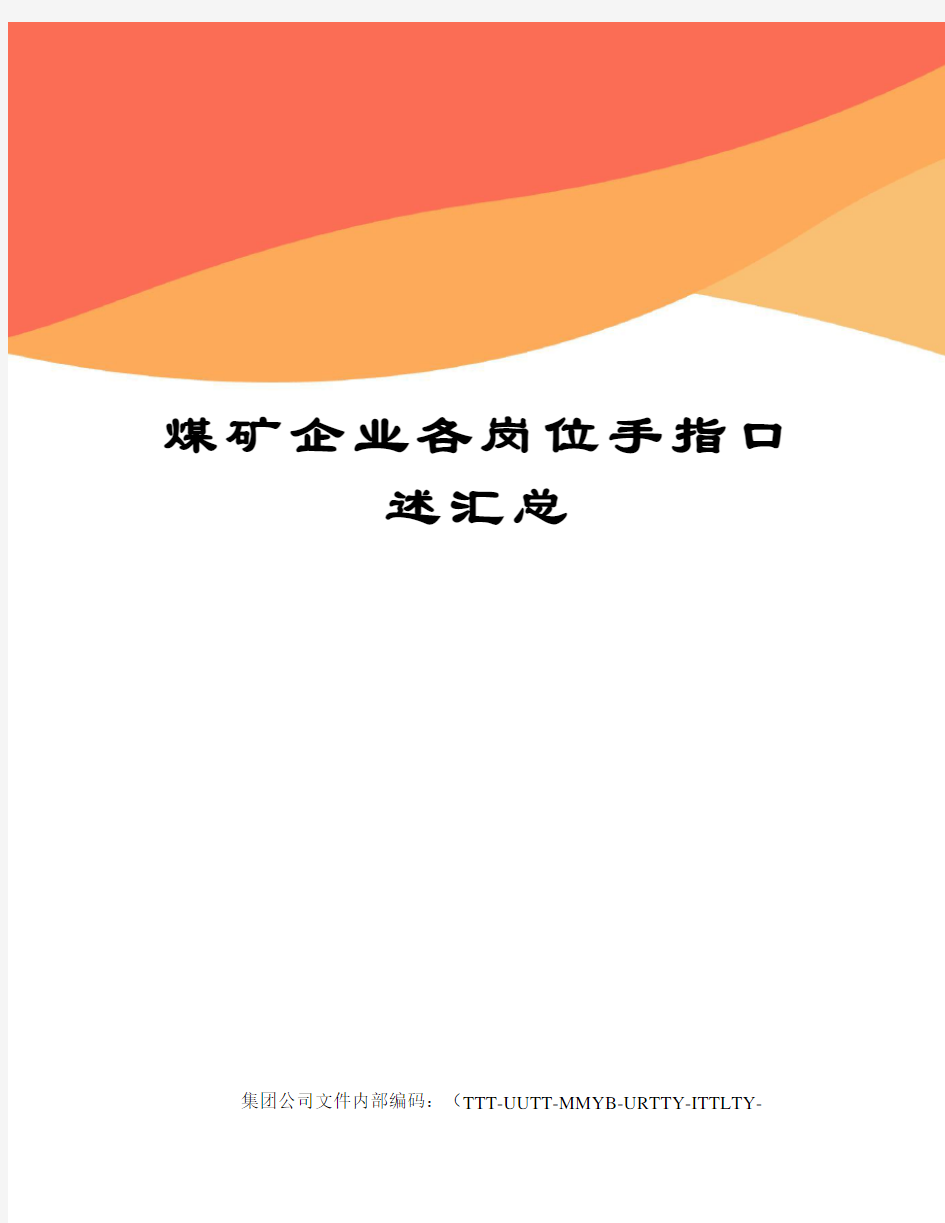 煤矿企业各岗位手指口述汇总

集团公司文件内部编码：（TTT-UUTT-MMYB-URTTY-ITTLTY-